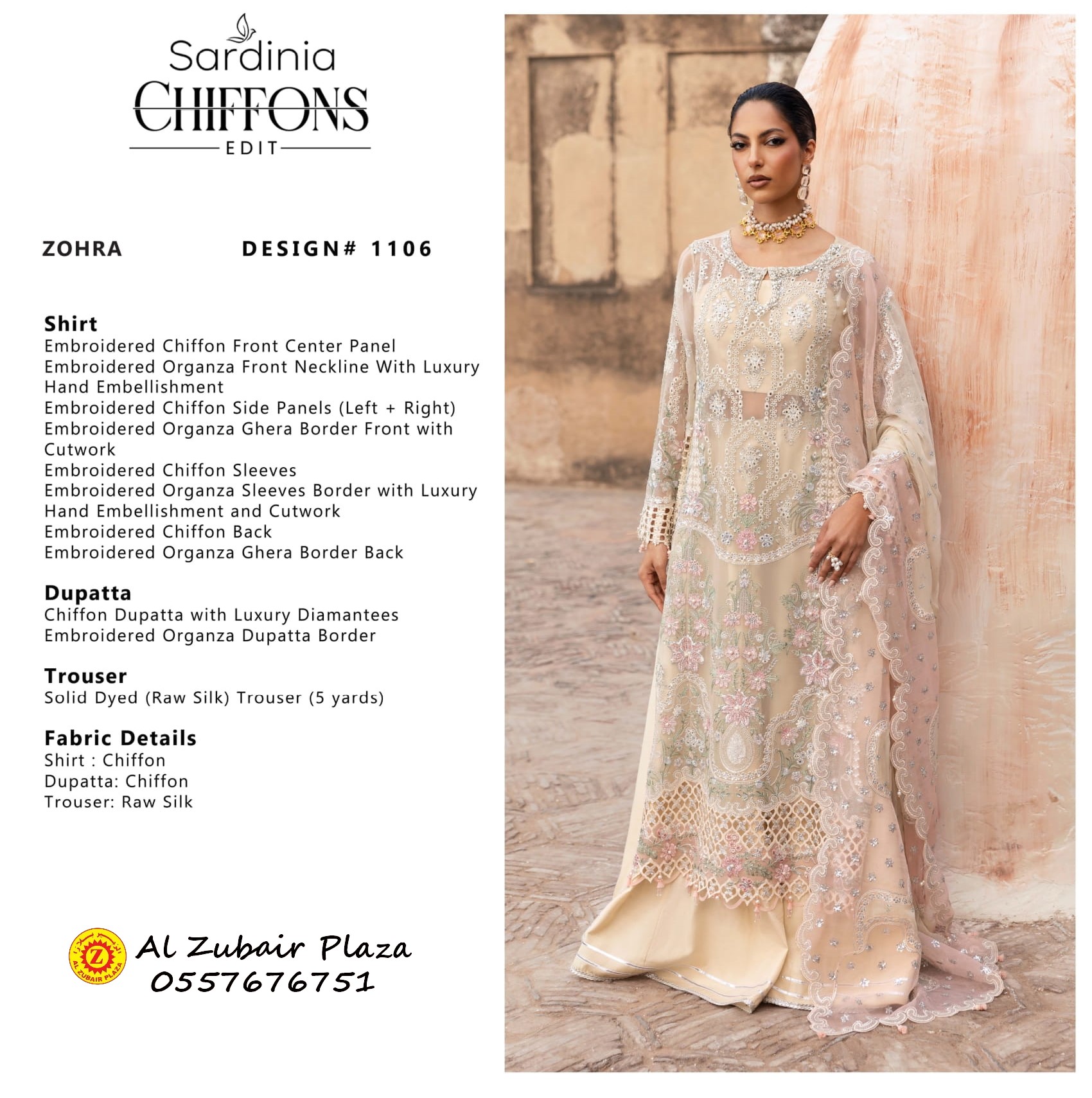 Sardinia
CHIFFONS
EDIT

ZOHRA DESIGN# 1106

Shirt
Embroidered Chiffon Front Center Panel
Embroidered Organza Front Neckline With Luxury Hand Embellishment
Embroidered Chiffon Side Panels (Left + Right)
Embroidered Organza Ghera Border Front with Cutwork
Embroidered Chiffon Sleeves
Embroidered Organza Sleeves Border with Luxury Hand Embellishment and Cutwork
Embroidered Chiffon Back
Embroidered Organza Ghera Border Back

Dupatta
Chiffon Dupatta with Luxury Diamantees
Embroidered Organza Dupatta Border

Trouser
Solid Dyed (Raw Silk) Trouser (5 yards)

Fabric Details
Shirt : Chiffon
Dupatta: Chiffon
Trouser: Raw Silk

Al Zubair Plaza
0557676751